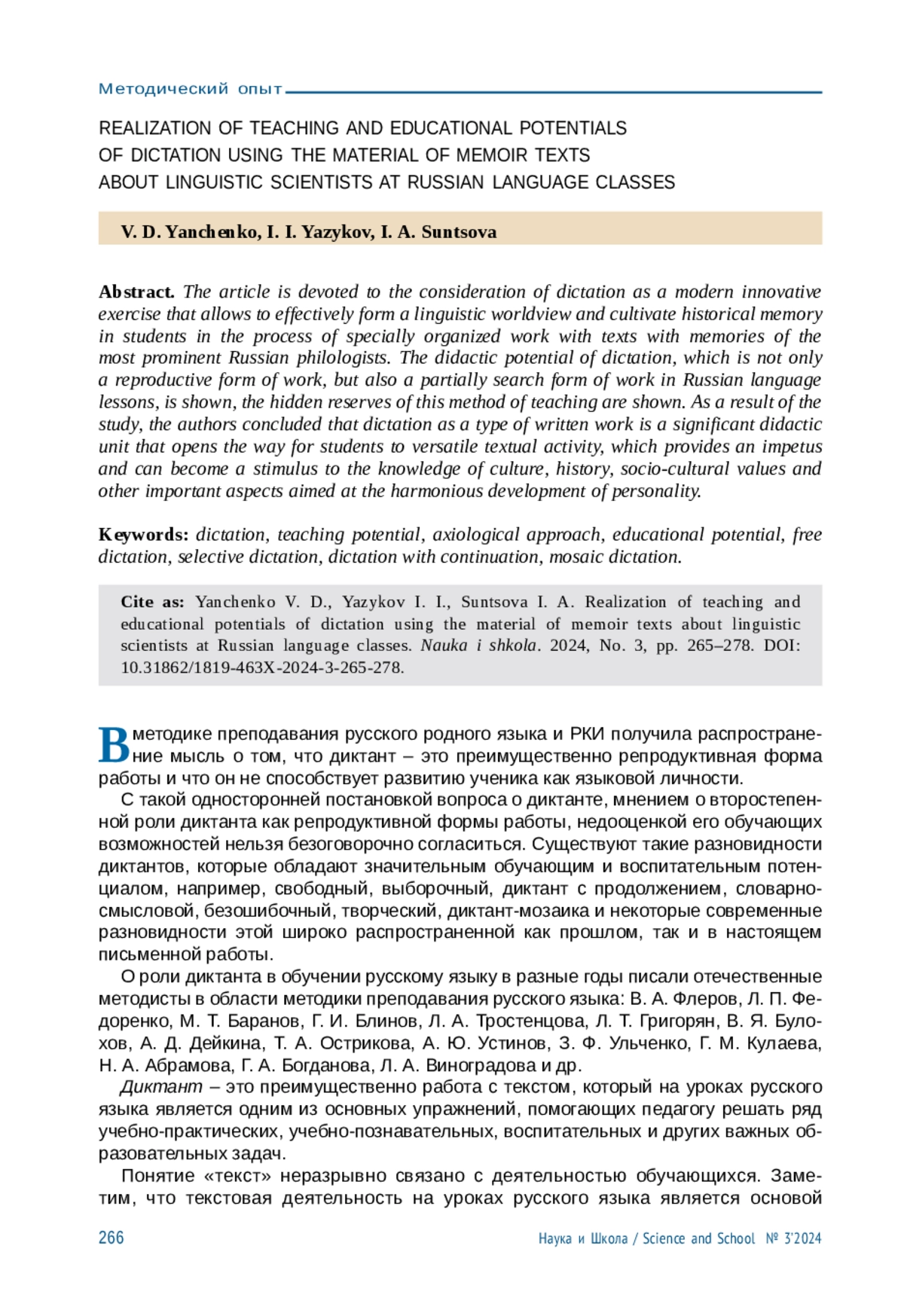 Методический опыт

REALIZATION OF TEACHING AND EDUCATIONAL POTENTIALS OF DICTATION USING THE MATERIAL OF MEMOIR TEXTS ABOUT LINGUISTIC SCIENTISTS AT RUSSIAN LANGUAGE CLASSES

V. D. Yanchenko, I. I. Yazykov, I. A. Suntsova

Abstract. The article is devoted to the consideration of dictation as a modern innovative exercise that allows to effectively form a linguistic worldview and cultivate historical memory in students in the process of specially organized work with texts with memories of the most prominent Russian philologists. The didactic potential of dictation, which is not only a reproductive form of work, but also a partially search form of work in Russian language lessons, is shown, the hidden reserves of this method of teaching are shown. As a result of the study, the authors concluded that dictation as a type of written work is a significant didactic unit that opens the way for students to versatile textual activity, which provides an impetus and can become a stimulus to the knowledge of culture, history, socio-cultural values and other important aspects aimed at the harmonious development of personality.

Keywords: dictation, teaching potential, axiological approach, educational potential, free dictation, selective dictation, dictation with continuation, mosaic dictation.

Cite as: Yanchenko V. D., Yazykov I. I., Suntsova I. A. Realization of teaching and educational potentials of dictation using the material of memoir texts about linguistic scientists at Russian language classes. Nauka i shkola. 2024, No. 3, pp. 265–278. DOI: 10.31862/1819-463X-2024-3-265-278.

В методике преподавания русского родного языка и РКИ получила распространение мысль о том, что диктант – это преимущественно репродуктивная форма работы и что он не способствует развитию ученика как языковой личности.

С такой односторонней постановкой вопроса о диктанте, мнением о второстепенной роли диктанта как репродуктивной формы работы, недооценкой его обучающих возможностей нельзя безоговорочно согласиться. Существуют такие разновидности диктантов, которые обладают значительным обучающим и воспитательным потенциалом, например, свободный, выборочный, диктант с продолжением, словарно-смысловой, безошибочный, творческий, диктант-мозаика и некоторые современные разновидности этой широко распространенной как прошлом, так и в настоящем письменной работы.

О роли диктанта в обучении русскому языку в разные годы писали отечественные методисты в области методики преподавания русского языка: В. А. Флеров, Л. П. Федоренко, М. Т. Баранов, Г. И. Блинов, Л. А. Тростенцова, Л. Т. Григорян, В. Я. Булохов, А. Д. Дейкина, Т. А. Острикова, А. Ю. Устинов, З. Ф. Ульченко, Г. М. Кулаева, Н. А. Абрамова, Г. А. Богданова, Л. А. Виноградова и др.

Диктант – это преимущественно работа с текстом, который на уроках русского языка является одним из основных упражнений, помогающих педагогу решать ряд учебно-практических, учебно-познавательных, воспитательных и других важных образовательных задач.

Понятие «текст» неразрывно связано с деятельностью обучающихся. Заметим, что текстовая деятельность на уроках русского языка является основой

266

Наука и Школа / Science and School № 3'2024